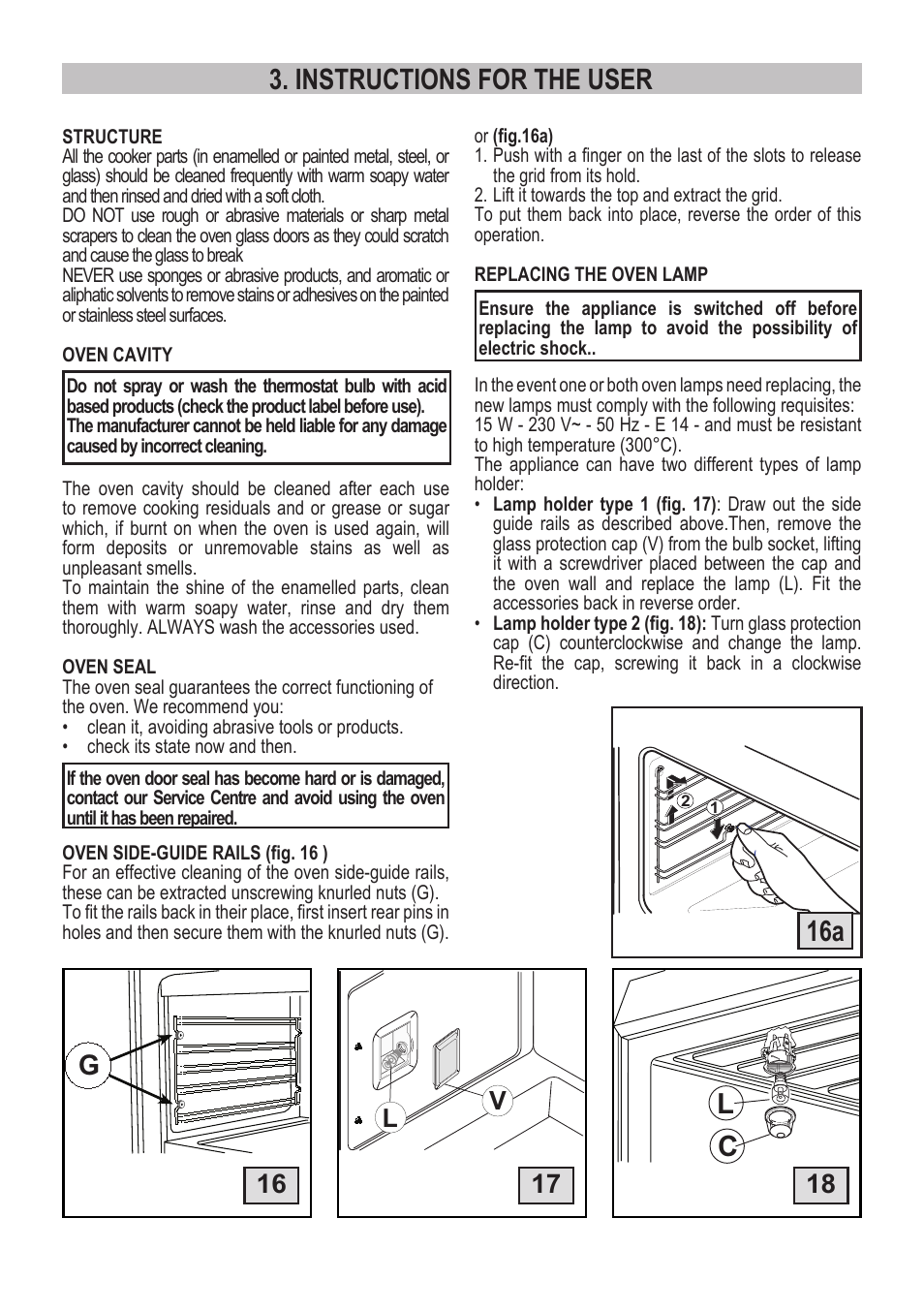 3. INSTRUCTIONS FOR THE USER

STRUCTURE
All the cooker parts (in enamelled or painted metal, steel, or glass) should be cleaned frequently with warm soapy water and then rinsed and dried with a soft cloth.
DO NOT use rough or abrasive materials or sharp metal scrapers to clean the oven glass doors as they could scratch and cause the glass to break
NEVER use sponges or abrasive products, and aromatic or aliphatic solvents to remove stains or adhesives on the painted or stainless steel surfaces.

OVEN CAVITY

Do not spray or wash the thermostat bulb with acid based products (check the product label before use). The manufacturer cannot be held liable for any damage caused by incorrect cleaning.

The oven cavity should be cleaned after each use to remove cooking residuals and or grease or sugar which, if burnt on when the oven is used again, will form deposits or unremovable stains as well as unpleasant smells.
To maintain the shine of the enamelled parts, clean them with warm soapy water, rinse and dry them thoroughly. ALWAYS wash the accessories used.

OVEN SEAL
The oven seal guarantees the correct functioning of the oven. We recommend you:
• clean it, avoiding abrasive tools or products.
• check its state now and then.

If the oven door seal has become hard or is damaged, contact our Service Centre and avoid using the oven until it has been repaired.

OVEN SIDE-GUIDE RAILS (fig. 16 )
For an effective cleaning of the oven side-guide rails, these can be extracted unscrewing knurled nuts (G). To fit the rails back in their place, first insert rear pins in holes and then secure them with the knurled nuts (G).

or (fig.16a)
1. Push with a finger on the last of the slots to release the grid from its hold.
2. Lift it towards the top and extract the grid.
To put them back into place, reverse the order of this operation.

REPLACING THE OVEN LAMP

Ensure the appliance is switched off before replacing the lamp to avoid the possibility of electric shock..

In the event one or both oven lamps need replacing, the new lamps must comply with the following requisites: 15 W - 230 V~ - 50 Hz - E 14 - and must be resistant to high temperature (300°C).
The appliance can have two different types of lamp holder:
• Lamp holder type 1 (fig. 17): Draw out the side guide rails as described above.Then, remove the glass protection cap (V) from the bulb socket, lifting it with a screwdriver placed between the cap and the oven wall and replace the lamp (L). Fit the accessories back in reverse order.
• Lamp holder type 2 (fig. 18): Turn glass protection cap (C) counterclockwise and change the lamp. Re-fit the cap, screwing it back in a clockwise direction.

2 1
16a

G
16

L V
17

L C
18